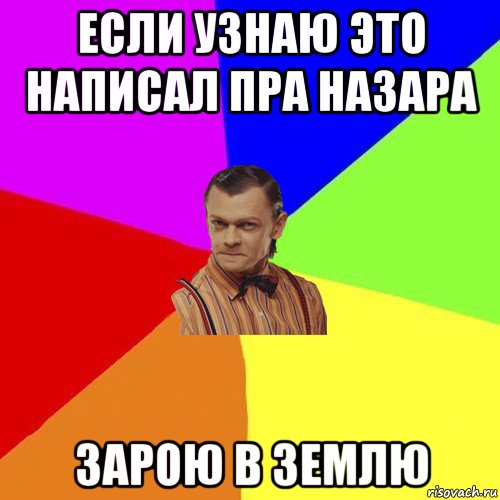 ЕСЛИ УЗНАЮ ЭТО НАПИСАЛ ПРА НАЗАРА

ЗАРОЮ В ЗЕМЛЮ

risovach.ru